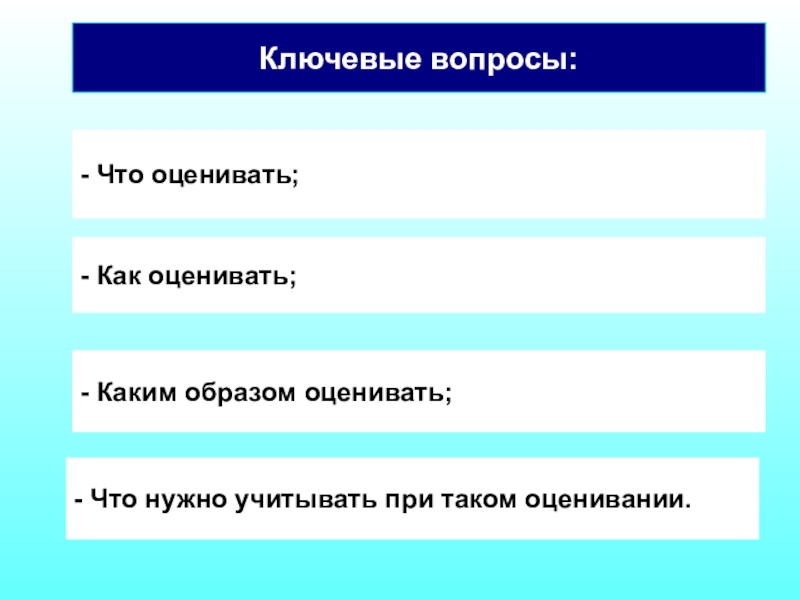 Ключевые вопросы:

- Что оценивать;

- Как оценивать;

- Каким образом оценивать;

- Что нужно учитывать при таком оценивании.